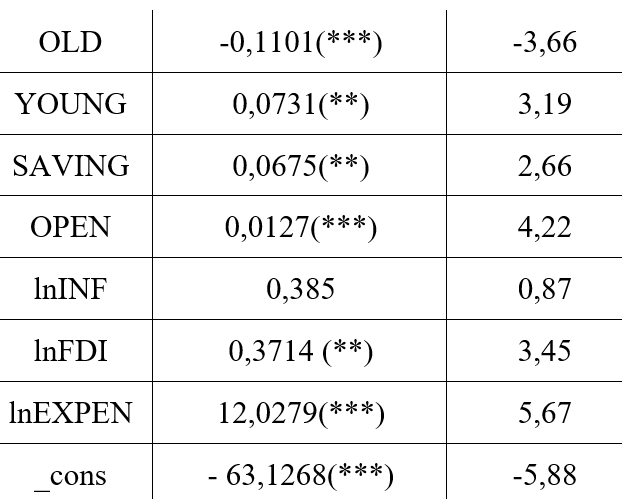 | OLD | -0,1101(***) | -3,66 |
|---|---|---|
| YOUNG | 0,0731(**) | 3,19 |
| SAVING | 0,0675(**) | 2,66 |
| OPEN | 0,0127(***) | 4,22 |
| lnINF | 0,385 | 0,87 |
| lnFDI | 0,3714 (**) | 3,45 |
| lnEXPEN | 12,0279(***) | 5,67 |
| _cons | - 63,1268(***) | -5,88 |